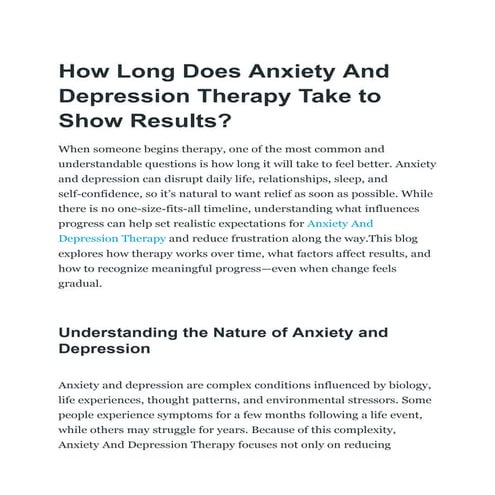 How Long Does Anxiety And Depression Therapy Take to Show Results?

When someone begins therapy, one of the most common and understandable questions is how long it will take to feel better. Anxiety and depression can disrupt daily life, relationships, sleep, and self-confidence, so it's natural to want relief as soon as possible. While there is no one-size-fits-all timeline, understanding what influences progress can help set realistic expectations for Anxiety And Depression Therapy and reduce frustration along the way.This blog explores how therapy works over time, what factors affect results, and how to recognize meaningful progress—even when change feels gradual.

Understanding the Nature of Anxiety and Depression

Anxiety and depression are complex conditions influenced by biology, life experiences, thought patterns, and environmental stressors. Some people experience symptoms for a few months following a life event, while others may struggle for years. Because of this complexity, Anxiety And Depression Therapy focuses not only on reducing